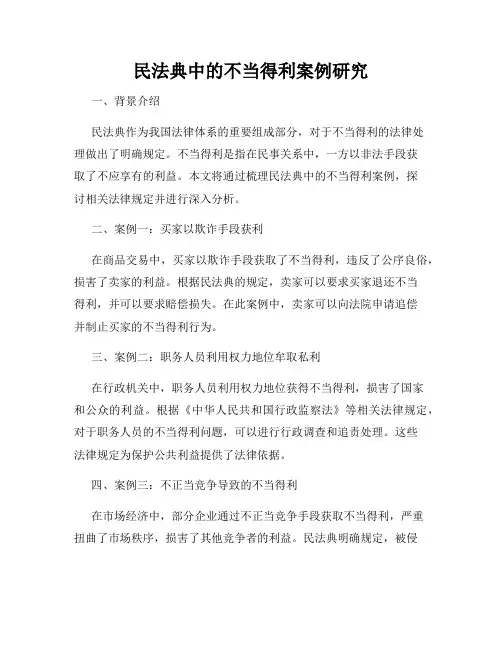 民法典中的不当得利案例研究

一、背景介绍

民法典作为我国法律体系的重要组成部分，对于不当得利的法律处理做出了明确规定。不当得利是指在民事关系中，一方以非法手段获取了不应享有的利益。本文将通过梳理民法典中的不当得利案例，探讨相关法律规定并进行深入分析。

二、案例一：买家以欺诈手段获利

在商品交易中，买家以欺诈手段获取了不当得利，违反了公序良俗，损害了卖家的利益。根据民法典的规定，卖家可以要求买家退还不当得利，并可以要求赔偿损失。在此案例中，卖家可以向法院申请追偿并制止买家的不当得利行为。

三、案例二：职务人员利用权力地位牟取私利

在行政机关中，职务人员利用权力地位获得不当得利，损害了国家和公众的利益。根据《中华人民共和国行政监察法》等相关法律规定，对于职务人员的不当得利问题，可以进行行政调查和追责处理。这些法律规定为保护公共利益提供了法律依据。

四、案例三：不正当竞争导致的不当得利

在市场经济中，部分企业通过不正当竞争手段获取不当得利，严重扭曲了市场秩序，损害了其他竞争者的利益。民法典明确规定，被侵